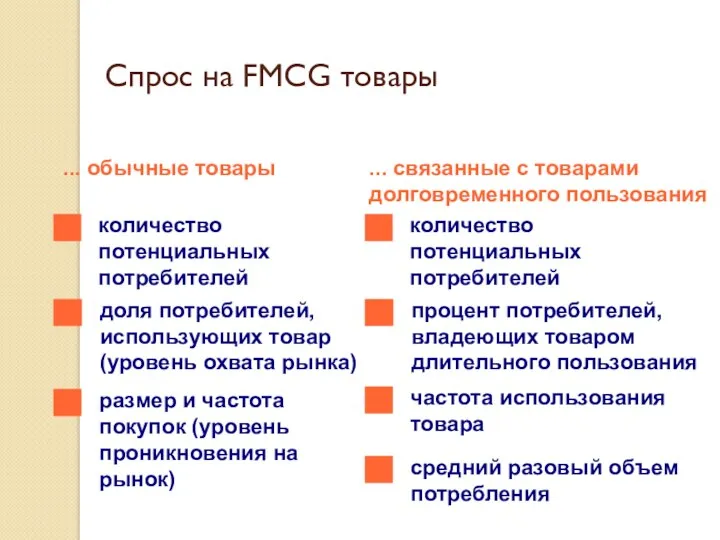 Спрос на FMCG товары

... обычные товары

количество потенциальных потребителей

доля потребителей, использующих товар (уровень охвата рынка)

размер и частота покупок (уровень проникновения на рынок)

... связанные с товарами долговременного пользования

количество потенциальных потребителей

процент потребителей, владеющих товаром длительного пользования

частота использования товара

средний разовый объем потребления